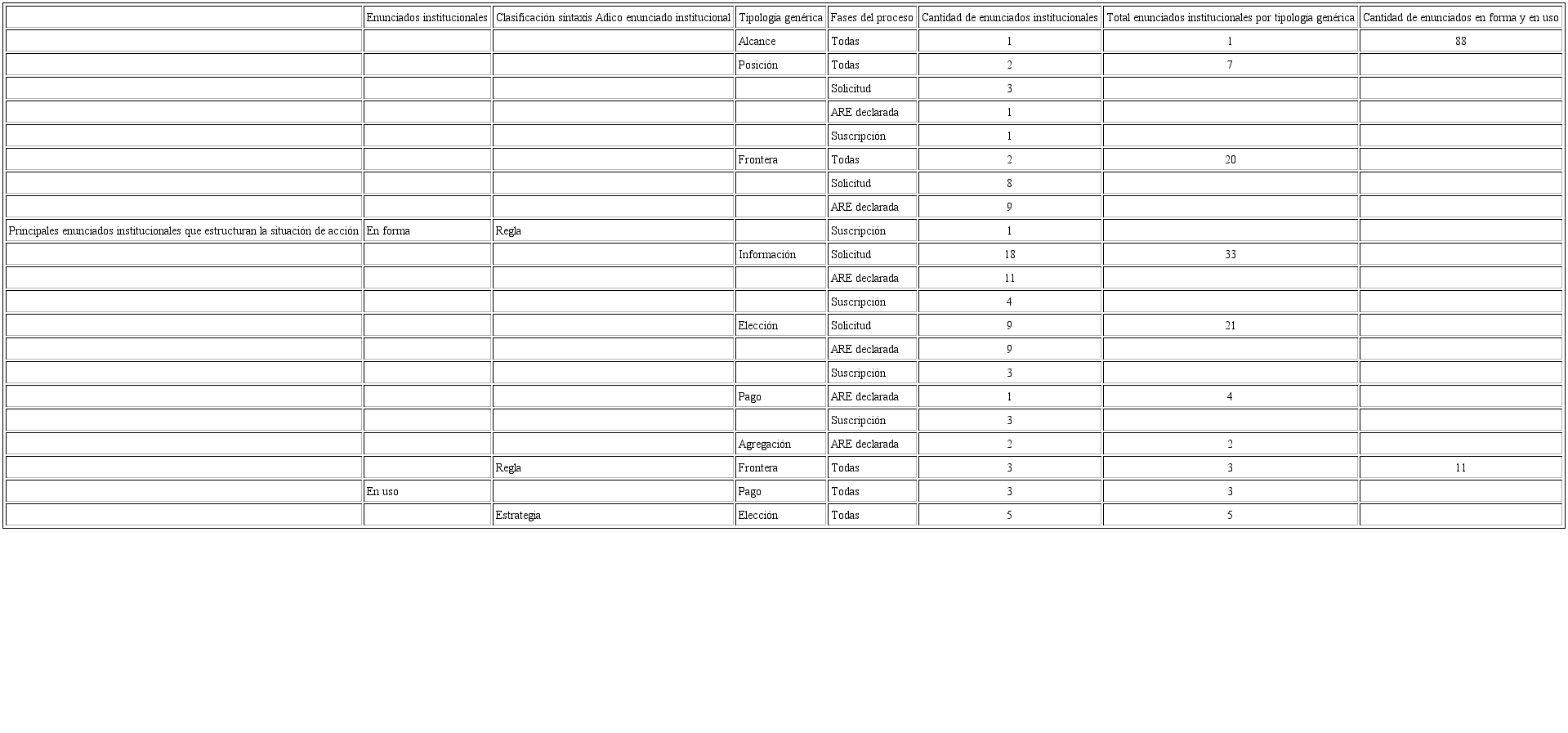 | | Enunciados institucionales | Clasificación sintaxis Adico enunciado institucional | Tipología genérica | Fases del proceso | Cantidad de enunciados institucionales | Total enunciados institucionales por tipología genérica | Cantidad de enunciados en forma y en uso |
|---|---|---|---|---|---|---|---|
| | | | Alcance | Todas | 1 | 1 | 88 |
| | | | Posición | Todas | 2 | 7 | |
| | | | | Solicitud | 3 | | |
| | | | | ARE declarada | 1 | | |
| | | | | Suscripción | 1 | | |
| | | | Frontera | Todas | 2 | 20 | |
| | | | | Solicitud | 8 | | |
| | | | | ARE declarada | 9 | | |
| Principales enunciados institucionales que estructuran la situación de acción | En forma | Regla | | Suscripción | 1 | | |
| | | | Información | Solicitud | 18 | 33 | |
| | | | | ARE declarada | 11 | | |
| | | | | Suscripción | 4 | | |
| | | | Elección | Solicitud | 9 | 21 | |
| | | | | ARE declarada | 9 | | |
| | | | | Suscripción | 3 | | |
| | | | Pago | ARE declarada | 1 | 4 | |
| | | | | Suscripción | 3 | | |
| | | | Agregación | ARE declarada | 2 | 2 | |
| | | Regla | Frontera | Todas | 3 | 3 | 11 |
| | En uso | | Pago | Todas | 3 | 3 | |
| | | Estrategia | Elección | Todas | 5 | 5 | |